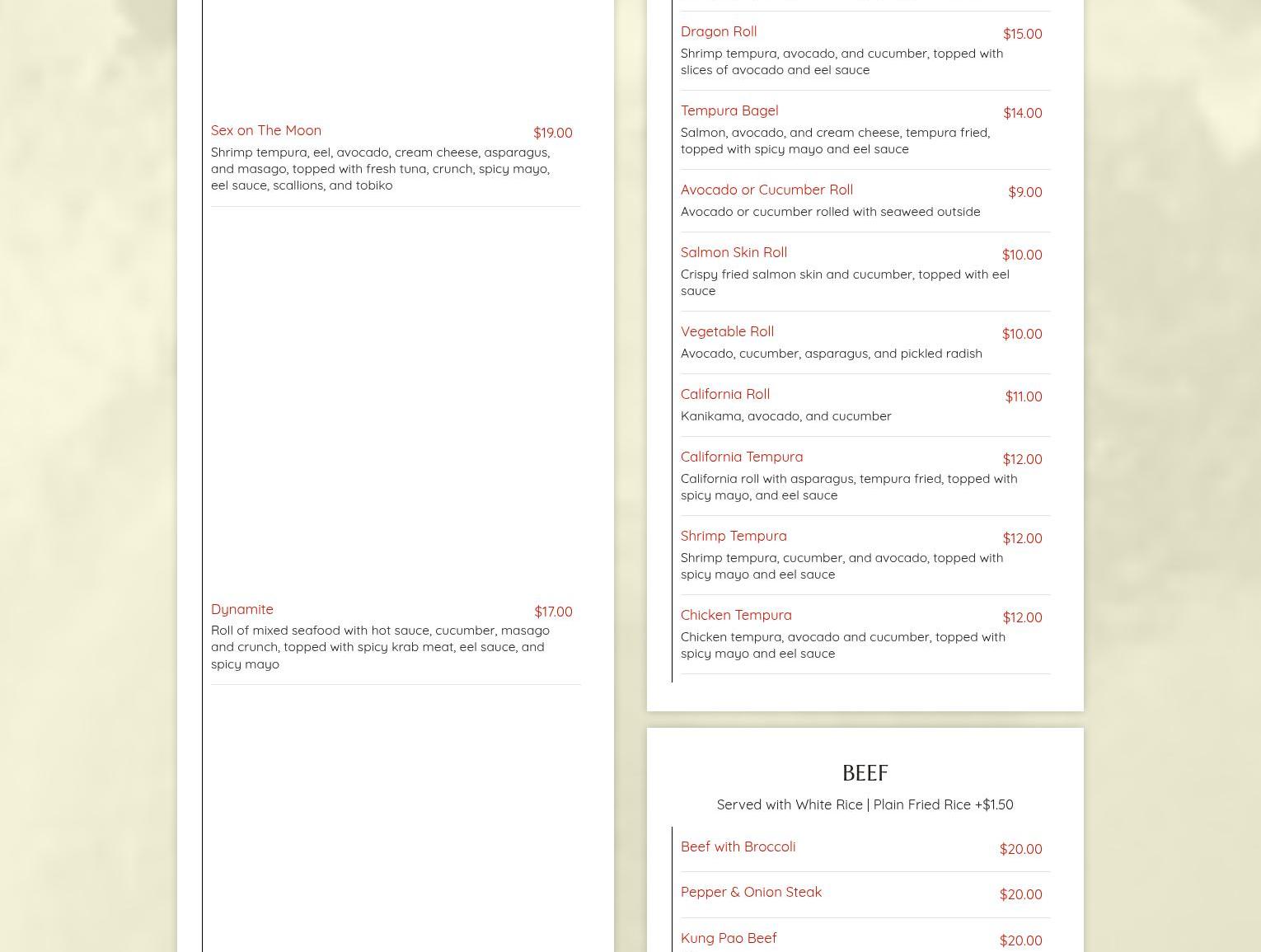 Sex on The Moon $19.00
Shrimp tempura, eel, avocado, cream cheese, asparagus, and masago, topped with fresh tuna, crunch, spicy mayo, eel sauce, scallions, and tobiko

Dynamite $17.00
Roll of mixed seafood with hot sauce, cucumber, masago and crunch, topped with spicy krab meat, eel sauce, and spicy mayo

Dragon Roll $15.00
Shrimp tempura, avocado, and cucumber, topped with slices of avocado and eel sauce

Tempura Bagel $14.00
Salmon, avocado, and cream cheese, tempura fried, topped with spicy mayo and eel sauce

Avocado or Cucumber Roll $9.00
Avocado or cucumber rolled with seaweed outside

Salmon Skin Roll $10.00
Crispy fried salmon skin and cucumber, topped with eel sauce

Vegetable Roll $10.00
Avocado, cucumber, asparagus, and pickled radish

California Roll $11.00
Kanikama, avocado, and cucumber

California Tempura $12.00
California roll with asparagus, tempura fried, topped with spicy mayo, and eel sauce

Shrimp Tempura $12.00
Shrimp tempura, cucumber, and avocado, topped with spicy mayo and eel sauce

Chicken Tempura $12.00
Chicken tempura, avocado and cucumber, topped with spicy mayo and eel sauce

BEEF

Served with White Rice | Plain Fried Rice +$1.50

Beef with Broccoli $20.00

Pepper & Onion Steak $20.00

Kung Pao Beef $20.00